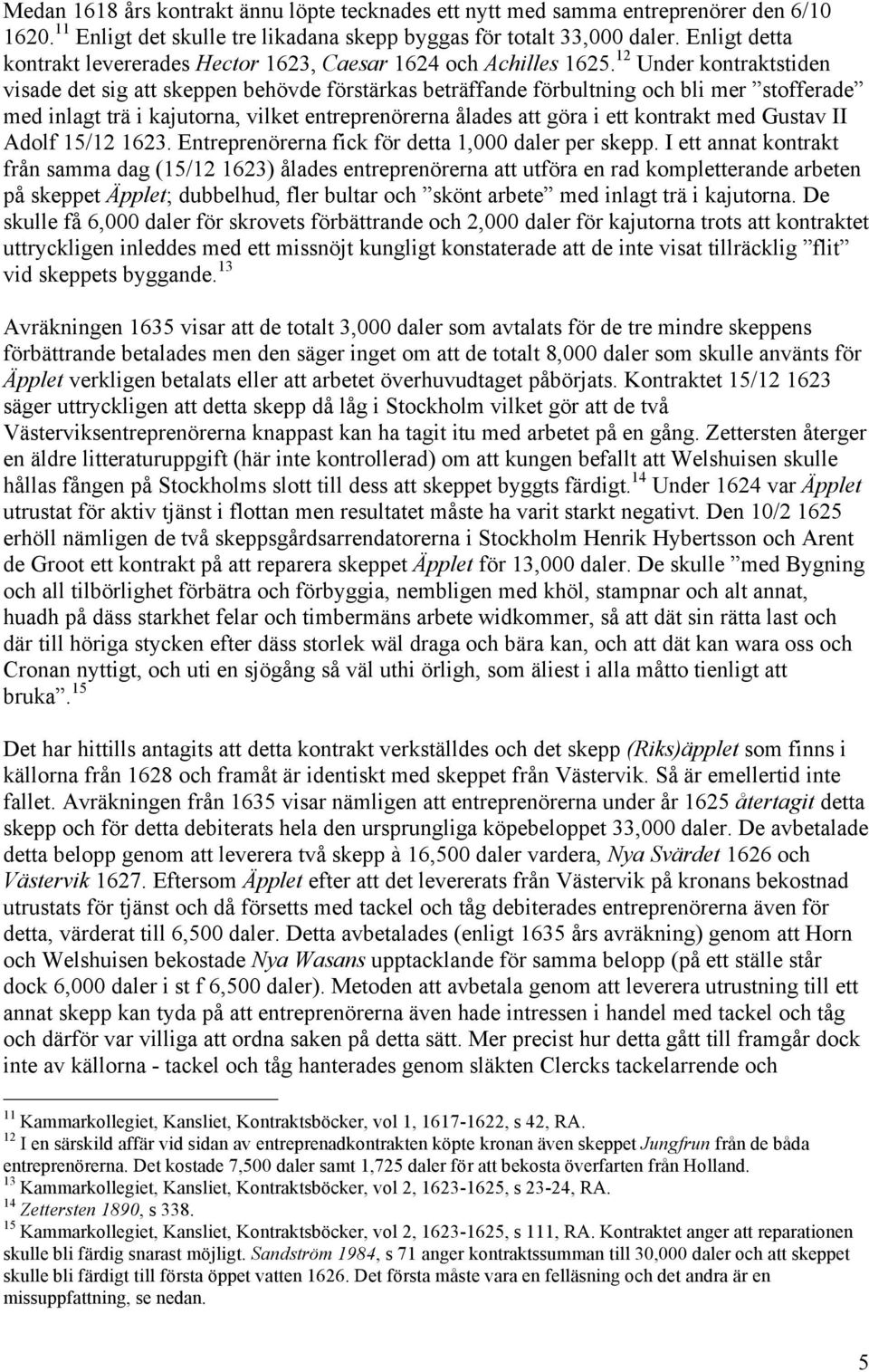 Medan 1618 års kontrakt ännu löpte tecknades ett nytt med samma entreprenörer den 6/10 1620.$^{11}$ Enligt det skulle tre likadana skepp byggas för totalt 33,000 daler. Enligt detta kontrakt levererades Hector 1623, Caesar 1624 och Achilles 1625.$^{12}$ Under kontraktstiden visade det sig att skeppen behövde förstärkas beträffande förbultning och bli mer ”stofferade” med inlagt trä i kajutorna, vilket entreprenörerna ålades att göra i ett kontrakt med Gustav II Adolf 15/12 1623. Entreprenörerna fick för detta 1,000 daler per skepp. I ett annat kontrakt från samma dag (15/12 1623) ålades entreprenörerna att utföra en rad kompletterande arbeten på skeppet Äpplet; dubbelhud, fler bultar och ”skönt arbete” med inlagt trä i kajutorna. De skulle få 6,000 daler för skrovets förbättrande och 2,000 daler för kajutorna trots att kontraktet uttryckligen inleddes med ett missnöjt kungligt konstaterade att de inte visat tillräcklig ”flit” vid skeppets byggande.$^{13}$

Avräkningen 1635 visar att de totalt 3,000 daler som avtalats för de tre mindre skeppens förbättrande betalades men den säger inget om att de totalt 8,000 daler som skulle använts för Äpplet verkligen betalats eller att arbetet överhuvudtaget påbörjats. Kontraktet 15/12 1623 säger uttryckligen att detta skepp då låg i Stockholm vilket gör att de två Västerviksentreprenörerna knappast kan ha tagit itu med arbetet på en gång. Zettersten återger en äldre litteraturuppgift (här inte kontrollerad) om att kungen befallt att Welshuisen skulle hållas fången på Stockholms slott till dess att skeppet byggts färdigt.$^{14}$ Under 1624 var Äpplet utrustat för aktiv tjänst i flottan men resultatet måste ha varit starkt negativt. Den 10/2 1625 erhöll nämligen de två skeppsgårdsarrendatorerna i Stockholm Henrik Hybertsson och Arent de Groot ett kontrakt på att reparera skeppet Äpplet för 13,000 daler. De skulle ”med Bygning och all tilbörlighet förbätra och förbyggia, nembligen med khöl, stampnar och alt annat, huadh på däss starkhet felar och timbermäns arbete widkommer, så att dät sin rätta last och där till höriga stycken efter däss storlek wäl draga och bära kan, och att dät kan wara oss och Cronan nyttigt, och uti en sjögång så väl uthi örligh, som äliest i alla måtto tienligt att bruka”.$^{15}$

Det har hittills antagits att detta kontrakt verkställdes och det skepp (Riks)äpplet som finns i källorna från 1628 och framåt är identiskt med skeppet från Västervik. Så är emellertid inte fallet. Avräkningen från 1635 visar nämligen att entreprenörerna under år 1625 återtagit detta skepp och för detta debiterats hela den ursprungliga köpebeloppet 33,000 daler. De avbetalade detta belopp genom att leverera två skepp à 16,500 daler vardera, Nya Svärdet 1626 och Västervik 1627. Eftersom Äpplet efter att det levererats från Västervik på kronans bekostnad utrustats för tjänst och då försetts med tackel och tåg debiterades entreprenörerna även för detta, värderat till 6,500 daler. Detta avbetalades (enligt 1635 års avräkning) genom att Horn och Welshuisen bekostade Nya Wasans upptacklande för samma belopp (på ett ställe står dock 6,000 daler i st f 6,500 daler). Metoden att avbetala genom att leverera utrustning till ett annat skepp kan tyda på att entreprenörerna även hade intressen i handel med tackel och tåg och därför var villiga att ordna saken på detta sätt. Mer precist hur detta gått till framgår dock inte av källorna - tackel och tåg hanterades genom släkten Clercks tackelarrende och

$^{11}$ Kammarkollegiet, Kansliet, Kontraktsböcker, vol 1, 1617-1622, s 42, RA.
$^{12}$ I en särskild affär vid sidan av entreprenadkontrakten köpte kronan även skeppet Jungfrun från de båda entreprenörerna. Det kostade 7,500 daler samt 1,725 daler för att bekosta överfarten från Holland.
$^{13}$ Kammarkollegiet, Kansliet, Kontraktsböcker, vol 2, 1623-1625, s 23-24, RA.
$^{14}$ Zettersten 1890, s 338.
$^{15}$ Kammarkollegiet, Kansliet, Kontraktsböcker, vol 2, 1623-1625, s 111, RA. Kontraktet anger att reparationen skulle bli färdig snarast möjligt. Sandström 1984, s 71 anger kontraktssumman till 30,000 daler och att skeppet skulle bli färdigt till första öppet vatten 1626. Det första måste vara en felläsning och det andra är en missuppfattning, se nedan.

5